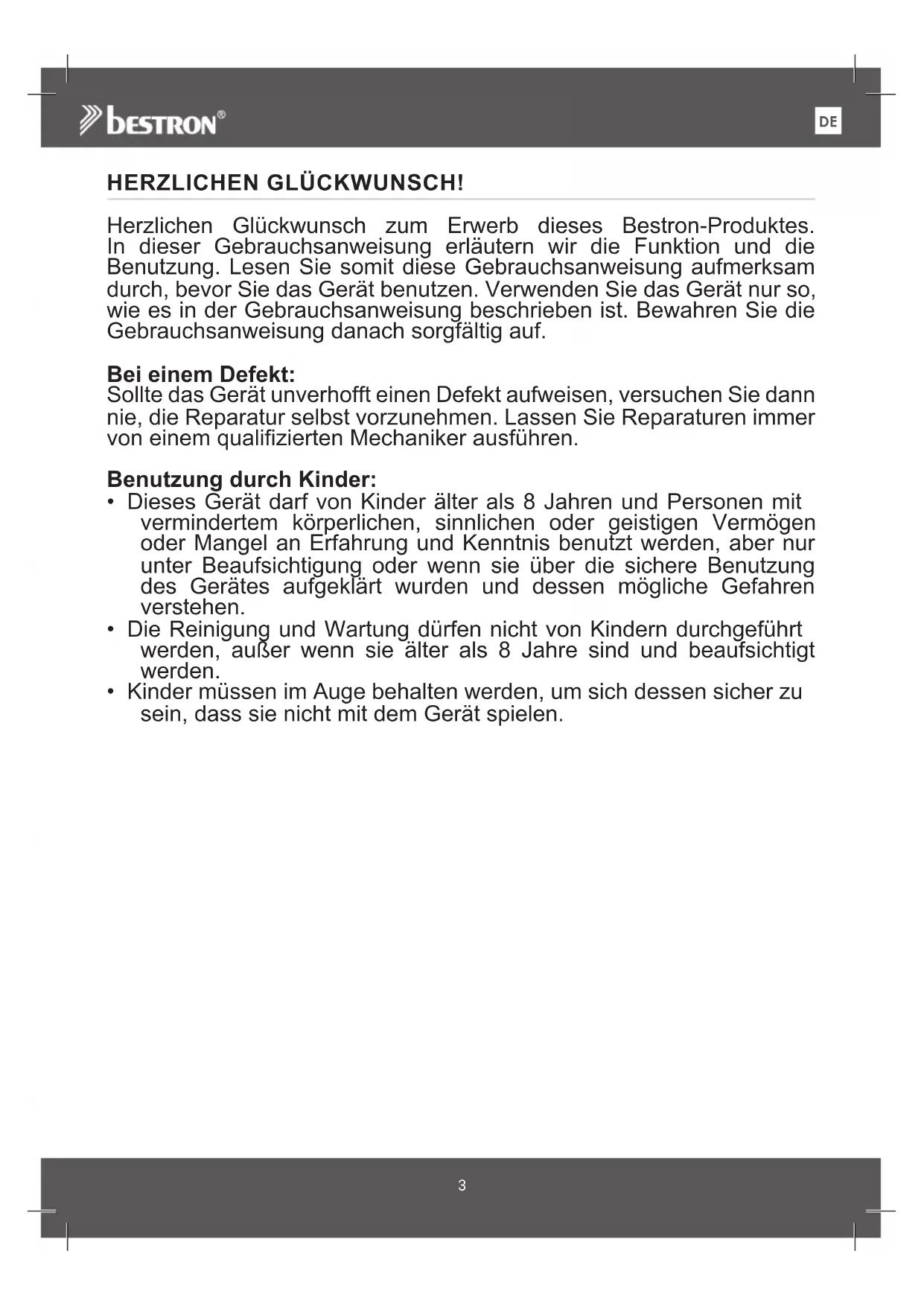 bestron®

DE

HERZLICHEN GLÜCKWUNSCH!

Herzlichen Glückwunsch zum Erwerb dieses Bestron-Produktes. In dieser Gebrauchsanweisung erläutern wir die Funktion und die Benutzung. Lesen Sie somit diese Gebrauchsanweisung aufmerksam durch, bevor Sie das Gerät benutzen. Verwenden Sie das Gerät nur so, wie es in der Gebrauchsanweisung beschrieben ist. Bewahren Sie die Gebrauchsanweisung danach sorgfältig auf.

Bei einem Defekt:
Sollte das Gerät unverhofft einen Defekt aufweisen, versuchen Sie dann nie, die Reparatur selbst vorzunehmen. Lassen Sie Reparaturen immer von einem qualifizierten Mechaniker ausführen.

Benutzung durch Kinder:
• Dieses Gerät darf von Kinder älter als 8 Jahren und Personen mit vermindertem körperlichen, sinnlichen oder geistigen Vermögen oder Mangel an Erfahrung und Kenntnis benutzt werden, aber nur unter Beaufsichtigung oder wenn sie über die sichere Benutzung des Gerätes aufgeklärt wurden und dessen mögliche Gefahren verstehen.
• Die Reinigung und Wartung dürfen nicht von Kindern durchgeführt werden, außer wenn sie älter als 8 Jahre sind und beaufsichtigt werden.
• Kinder müssen im Auge behalten werden, um sich dessen sicher zu sein, dass sie nicht mit dem Gerät spielen.

3